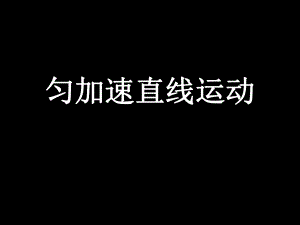 匀加速直线运动